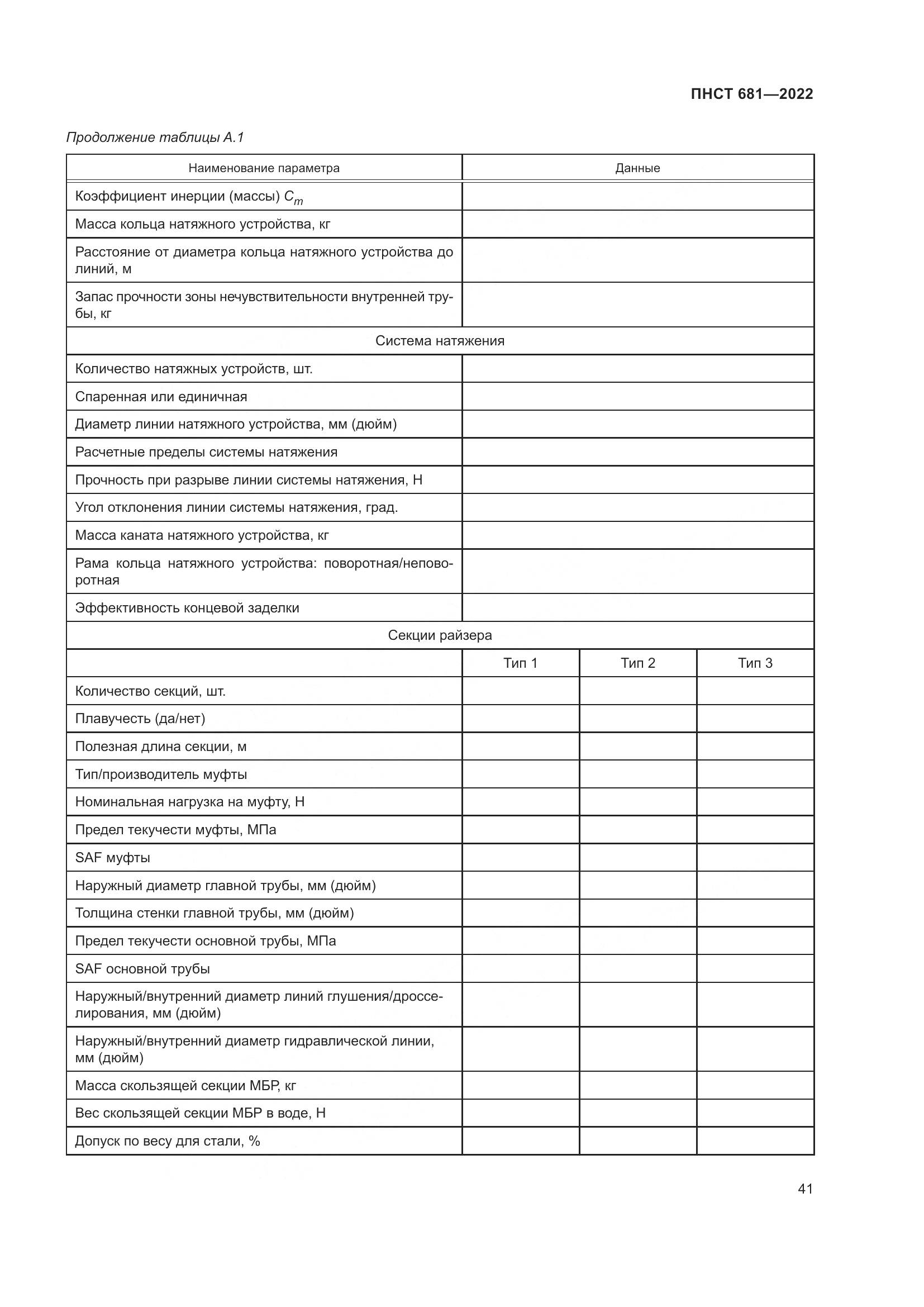 ПНСТ 681—2022

Продолжение таблицы А.1

| Наименование параметра | Данные | | |
|---|---|---|---|
| Коэффициент инерции (массы) $C_m$ | | | |
| Масса кольца натяжного устройства, кг | | | |
| Расстояние от диаметра кольца натяжного устройства до линий, м | | | |
| Запас прочности зоны нечувствительности внутренней трубы, кг | | | |
| Система натяжения | | | |
| Количество натяжных устройств, шт. | | | |
| Спаренная или единичная | | | |
| Диаметр линии натяжного устройства, мм (дюйм) | | | |
| Расчетные пределы системы натяжения | | | |
| Прочность при разрыве линии системы натяжения, Н | | | |
| Угол отклонения линии системы натяжения, град. | | | |
| Масса каната натяжного устройства, кг | | | |
| Рама кольца натяжного устройства: поворотная/неповоротная | | | |
| Эффективность концевой заделки | | | |
| Секции райзера | | | |
| | Тип 1 | Тип 2 | Тип 3 |
| Количество секций, шт. | | | |
| Плавучесть (да/нет) | | | |
| Полезная длина секции, м | | | |
| Тип/производитель муфты | | | |
| Номинальная нагрузка на муфту, Н | | | |
| Предел текучести муфты, МПа | | | |
| SAF муфты | | | |
| Наружный диаметр главной трубы, мм (дюйм) | | | |
| Толщина стенки главной трубы, мм (дюйм) | | | |
| Предел текучести основной трубы, МПа | | | |
| SAF основной трубы | | | |
| Наружный/внутренний диаметр линий глушения/дросселирования, мм (дюйм) | | | |
| Наружный/внутренний диаметр гидравлической линии, мм (дюйм) | | | |
| Масса скользящей секции МБР, кг | | | |
| Вес скользящей секции МБР в воде, Н | | | |
| Допуск по весу для стали, % | | | |

41